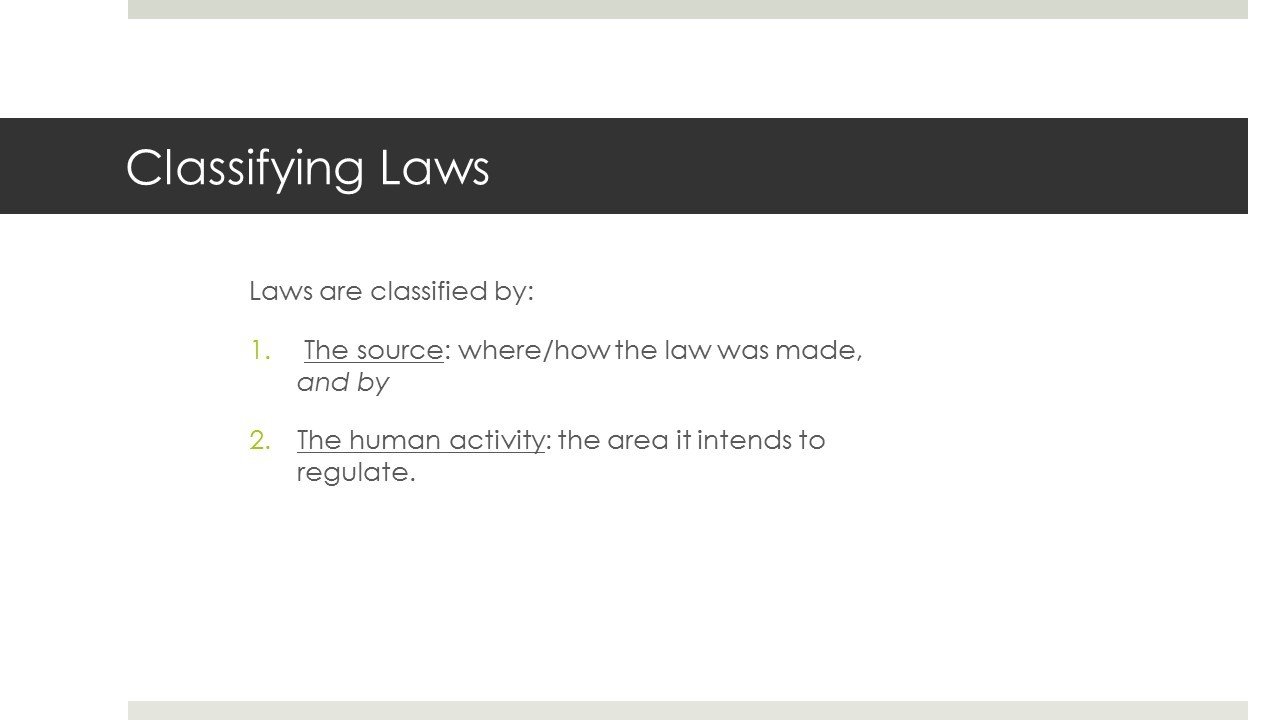 Classifying Laws

Laws are classified by:

1. The source: where/how the law was made, and by

2. The human activity: the area it intends to regulate.